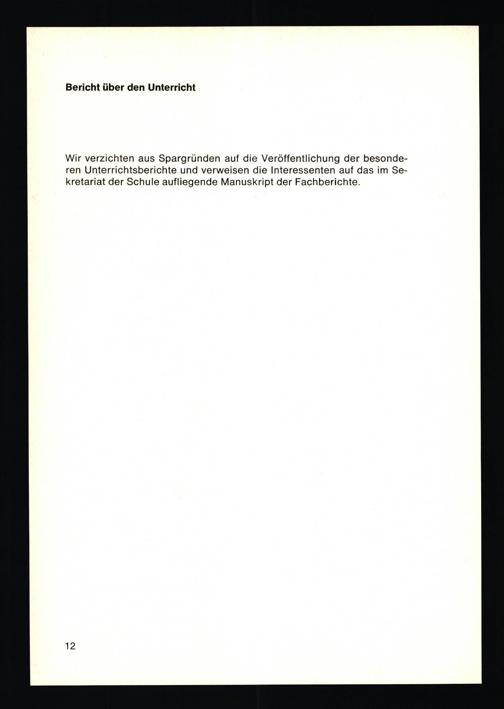 Bericht über den Unterricht

Wir verzichten aus Spargründen auf die Veröffentlichung der besonderen Unterrichtsberichte und verweisen die Interessenten auf das im Sekretariat der Schule aufliegende Manuskript der Fachberichte.

12